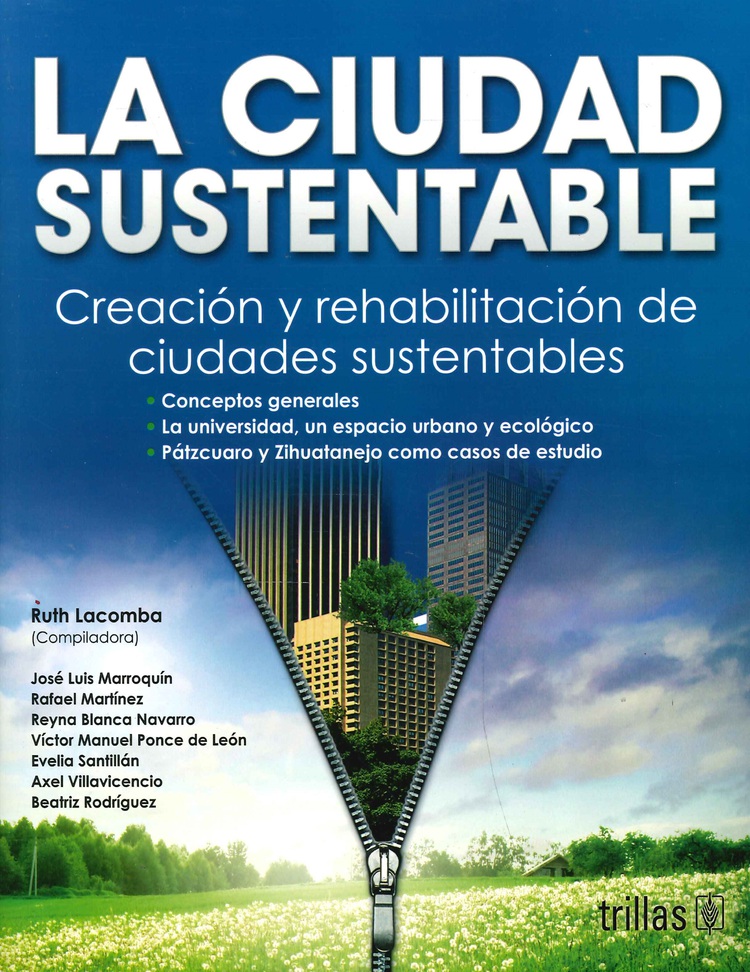 LA CIUDAD SUSTENTABLE

Creación y rehabilitación de ciudades sustentables

• Conceptos generales
• La universidad, un espacio urbano y ecológico
• Pátzcuaro y Zihuatanejo como casos de estudio

Ruth Lacomba
(Compiladora)

José Luis Marroquín
Rafael Martínez
Reyna Blanca Navarro
Víctor Manuel Ponce de León
Evelia Santillán
Axel Villavicencio
Beatriz Rodríguez

trillas